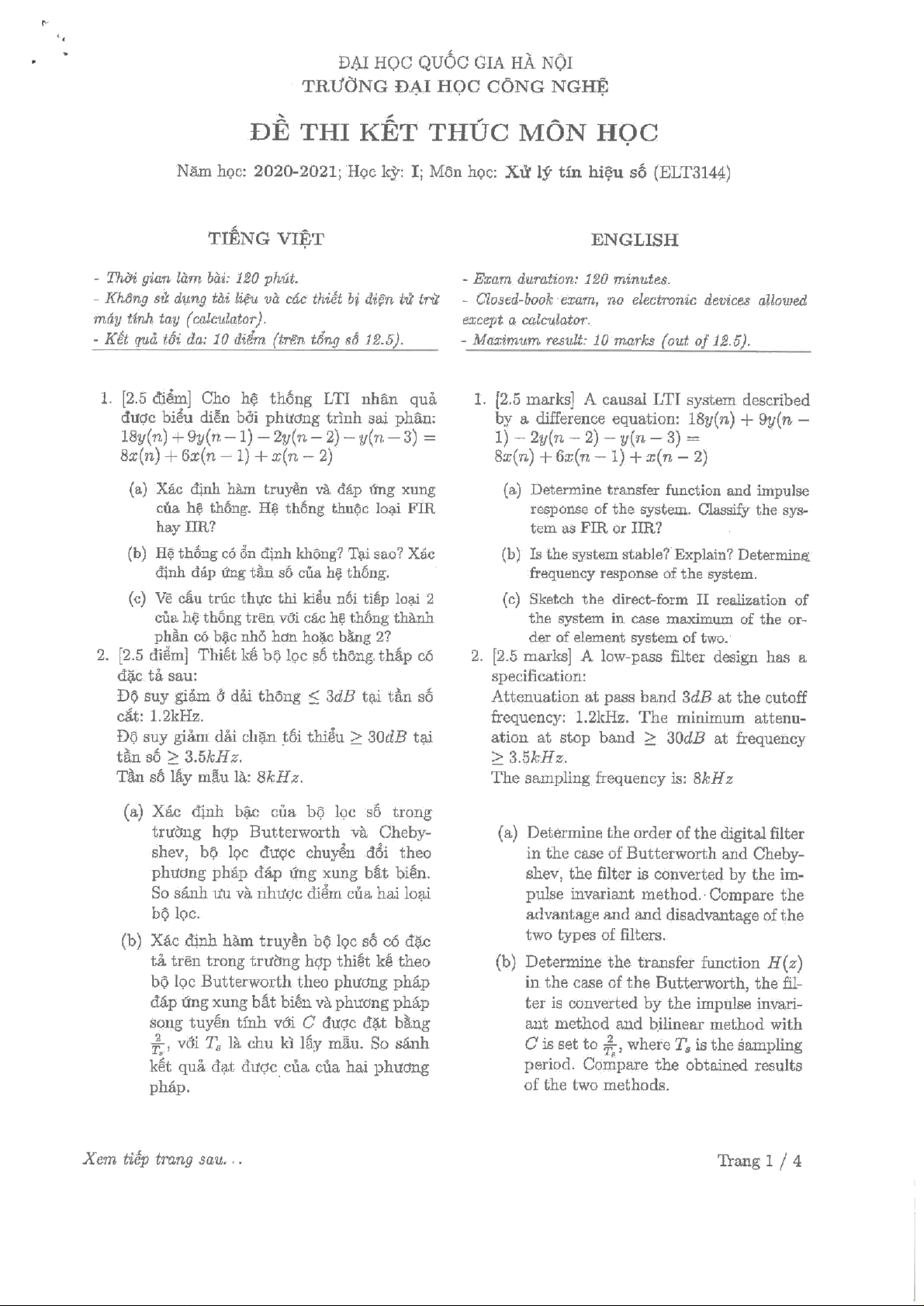 ĐẠI HỌC QUỐC GIA HÀ NỘI
TRƯỜNG ĐẠI HỌC CÔNG NGHỆ

ĐỀ THI KẾT THÚC MÔN HỌC

Năm học: 2020-2021; Học kỳ: I; Môn học: Xử lý tín hiệu số (ELT3144)

TIẾNG VIỆT

- Thời gian làm bài: 120 phút.
- Không sử dụng tài liệu và các thiết bị điện tử trừ máy tính tay (calculator).
- Kết quả tối đa: 10 điểm (trên tổng số 12.5).

1. [2.5 điểm] Cho hệ thống LTI nhân quả được biểu diễn bởi phương trình sai phân: $18y(n) + 9y(n-1) - 2y(n-2) - y(n-3) = 8x(n) + 6x(n-1) + x(n-2)$

(a) Xác định hàm truyền và đáp ứng xung của hệ thống. Hệ thống thuộc loại FIR hay IIR?

(b) Hệ thống có ổn định không? Tại sao? Xác định đáp ứng tần số của hệ thống.

(c) Vẽ cấu trúc thực thi kiểu nối tiếp loại 2 của hệ thống trên với các hệ thống thành phần có bậc nhỏ hơn hoặc bằng 2?

2. [2.5 điểm] Thiết kế bộ lọc số thông thấp có đặc tả sau:
Độ suy giảm ở dải thông $\leq 3dB$ tại tần số cắt: 1.2kHz.
Độ suy giảm dải chặn tối thiểu $\geq 30dB$ tại tần số $\geq 3.5kHz$.
Tần số lấy mẫu là: $8kHz$.

(a) Xác định bậc của bộ lọc số trong trường hợp Butterworth và Chebyshev, bộ lọc được chuyển đổi theo phương pháp đáp ứng xung bất biến. So sánh ưu và nhược điểm của hai loại bộ lọc.

(b) Xác định hàm truyền bộ lọc số có đặc tả trên trong trường hợp thiết kế theo bộ lọc Butterworth theo phương pháp đáp ứng xung bất biến và phương pháp song tuyến tính với $C$ được đặt bằng $\frac{2}{T_s}$, với $T_s$ là chu kì lấy mẫu. So sánh kết quả đạt được của của hai phương pháp.

ENGLISH

- Exam duration: 120 minutes.
- Closed-book exam, no electronic devices allowed except a calculator.
- Maximum result: 10 marks (out of 12.5).

1. [2.5 marks] A causal LTI system described by a difference equation: $18y(n) + 9y(n-1) - 2y(n-2) - y(n-3) = 8x(n) + 6x(n-1) + x(n-2)$

(a) Determine transfer function and impulse response of the system. Classify the system as FIR or IIR?

(b) Is the system stable? Explain? Determine frequency response of the system.

(c) Sketch the direct-form II realization of the system in case maximum of the order of element system of two.

2. [2.5 marks] A low-pass filter design has a specification:
Attenuation at pass band $3dB$ at the cutoff frequency: 1.2kHz. The minimum attenuation at stop band $\geq 30dB$ at frequency $\geq 3.5kHz$.
The sampling frequency is: $8kHz$

(a) Determine the order of the digital filter in the case of Butterworth and Chebyshev, the filter is converted by the impulse invariant method. Compare the advantage and and disadvantage of the two types of filters.

(b) Determine the transfer function $H(z)$ in the case of the Butterworth, the filter is converted by the impulse invariant method and bilinear method with $C$ is set to $\frac{2}{T_s}$, where $T_s$ is the sampling period. Compare the obtained results of the two methods.

Xem tiếp trang sau...

Trang 1 / 4